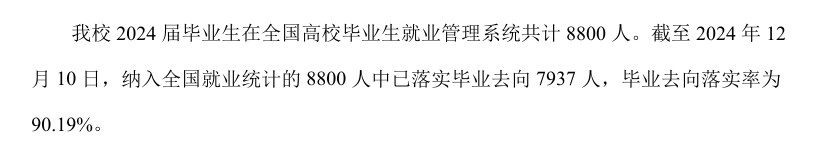 我校 2024 届毕业生在全国高校毕业生就业管理系统共计 8800 人。截至 2024 年 12 月 10 日，纳入全国就业统计的 8800 人中已落实毕业去向 7937 人，毕业去向落实率为 90.19%。